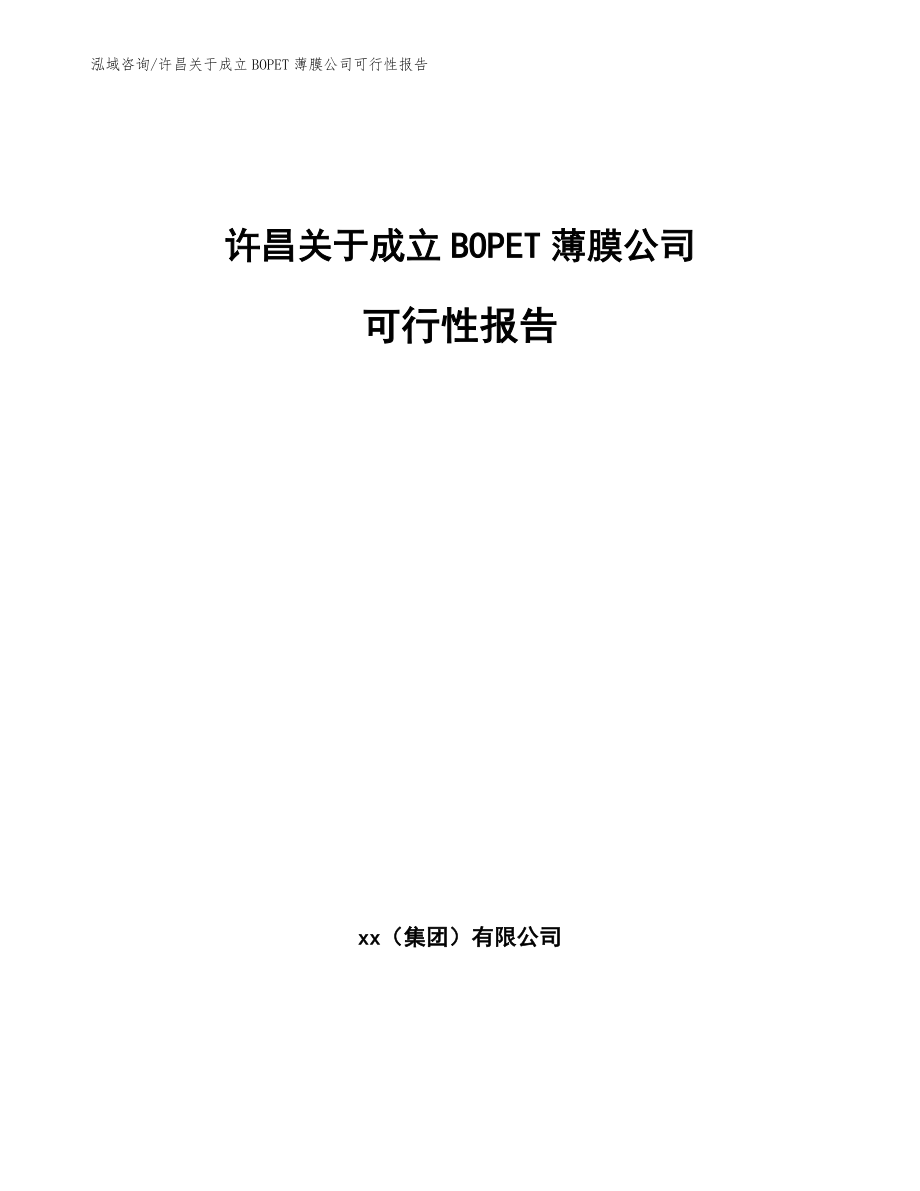 泓域咨询/许昌关于成立 BOPET 薄膜公司可行性报告

许昌关于成立 BOPET 薄膜公司

可行性报告

xx（集团）有限公司